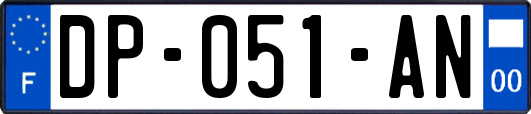 F

DP-051-AN

00